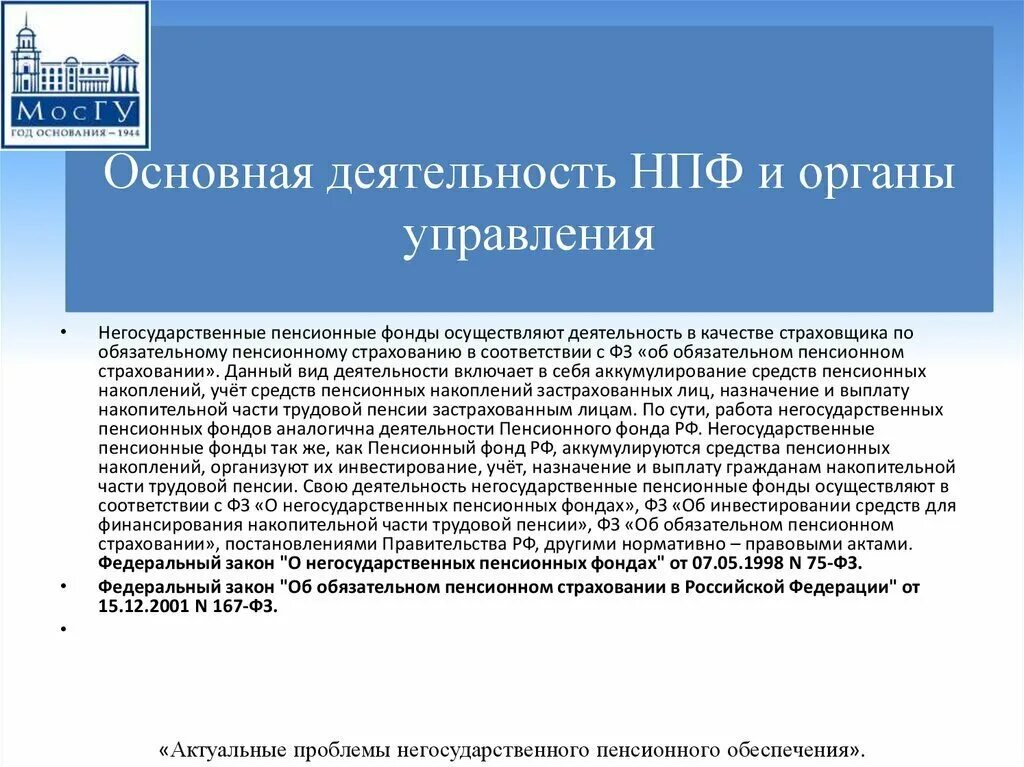 МосГУ
ГОД ОСНОВАНИЯ – 1944

Основная деятельность НПФ и органы управления

• Негосударственные пенсионные фонды осуществляют деятельность в качестве страховщика по обязательному пенсионному страхованию в соответствии с ФЗ «об обязательном пенсионном страховании». Данный вид деятельности включает в себя аккумулирование средств пенсионных накоплений, учёт средств пенсионных накоплений застрахованных лиц, назначение и выплату накопительной части трудовой пенсии застрахованным лицам. По сути, работа негосударственных пенсионных фондов аналогична деятельности Пенсионного фонда РФ. Негосударственные пенсионные фонды так же, как Пенсионный фонд РФ, аккумулируются средства пенсионных накоплений, организуют их инвестирование, учёт, назначение и выплату гражданам накопительной части трудовой пенсии. Свою деятельность негосударственные пенсионные фонды осуществляют в соответствии с ФЗ «О негосударственных пенсионных фондах», ФЗ «Об инвестировании средств для финансирования накопительной части трудовой пенсии», ФЗ «Об обязательном пенсионном страховании», постановлениями Правительства РФ, другими нормативно – правовыми актами. Федеральный закон "О негосударственных пенсионных фондах" от 07.05.1998 N 75-ФЗ.
• Федеральный закон "Об обязательном пенсионном страховании в Российской Федерации" от 15.12.2001 N 167-ФЗ.
•

«Актуальные проблемы негосударственного пенсионного обеспечения».